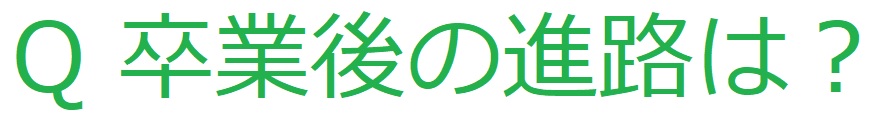 Q 卒業後の進路は？